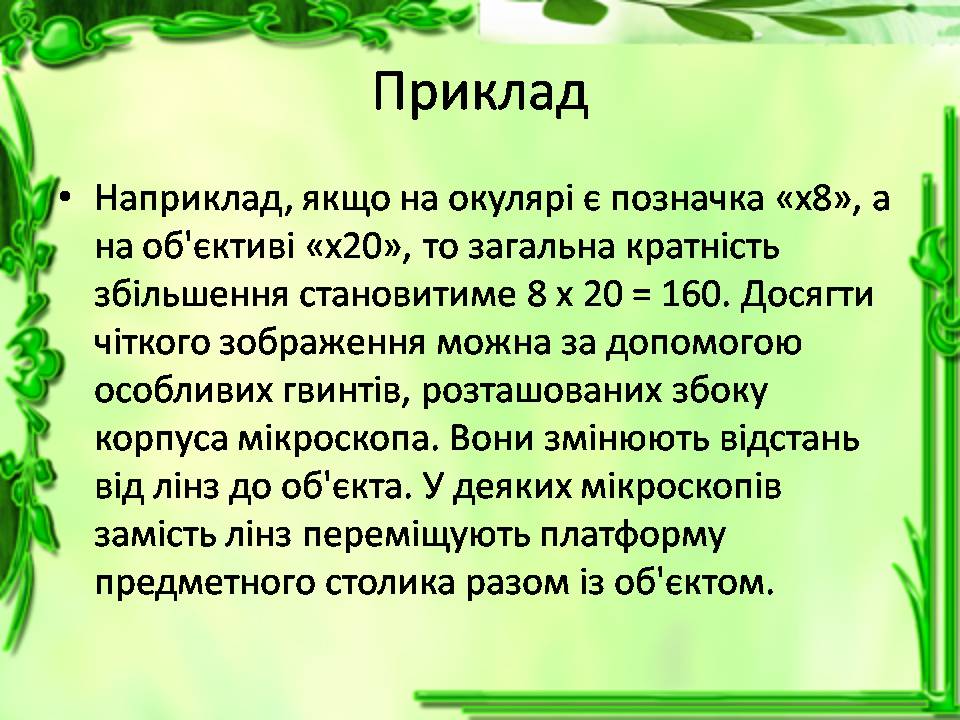 Приклад

• Наприклад, якщо на окулярі є позначка «х8», а на об'єктиві «х20», то загальна кратність збільшення становитиме 8 х 20 = 160. Досягти чіткого зображення можна за допомогою особливих гвинтів, розташованих збоку корпуса мікроскопа. Вони змінюють відстань від лінз до об'єкта. У деяких мікроскопів замість лінз переміщують платформу предметного столика разом із об'єктом.